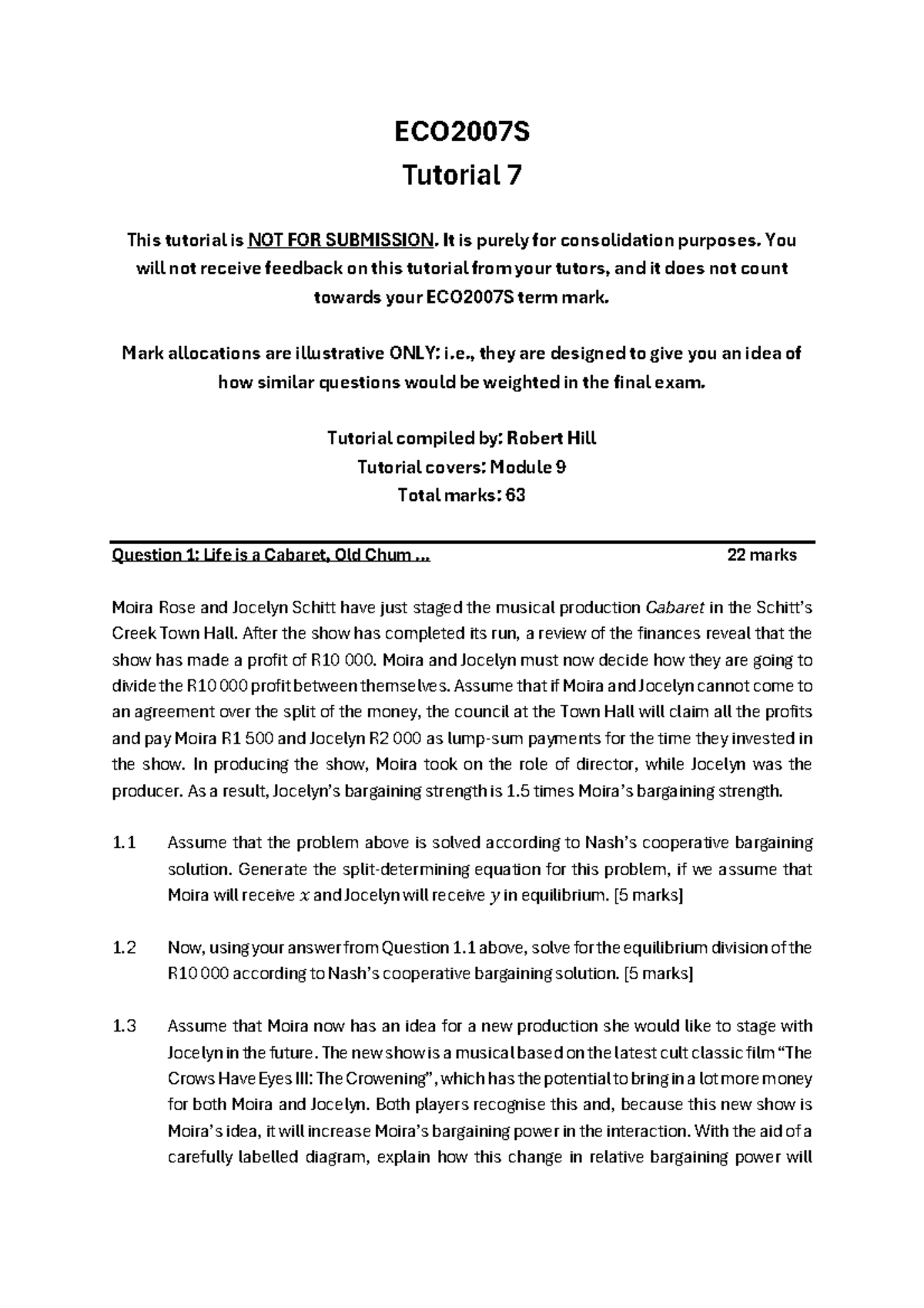 ECO2007S
Tutorial 7

This tutorial is NOT FOR SUBMISSION. It is purely for consolidation purposes. You will not receive feedback on this tutorial from your tutors, and it does not count towards your ECO2007S term mark.

Mark allocations are illustrative ONLY: i.e., they are designed to give you an idea of how similar questions would be weighted in the final exam.

Tutorial compiled by: Robert Hill
Tutorial covers: Module 9
Total marks: 63

Question 1: Life is a Cabaret, Old Chum … 22 marks

Moira Rose and Jocelyn Schitt have just staged the musical production Cabaret in the Schitt's Creek Town Hall. After the show has completed its run, a review of the finances reveal that the show has made a profit of R10 000. Moira and Jocelyn must now decide how they are going to divide the R10 000 profit between themselves. Assume that if Moira and Jocelyn cannot come to an agreement over the split of the money, the council at the Town Hall will claim all the profits and pay Moira R1 500 and Jocelyn R2 000 as lump-sum payments for the time they invested in the show. In producing the show, Moira took on the role of director, while Jocelyn was the producer. As a result, Jocelyn's bargaining strength is 1.5 times Moira's bargaining strength.

1.1 Assume that the problem above is solved according to Nash's cooperative bargaining solution. Generate the split-determining equation for this problem, if we assume that Moira will receive $x$ and Jocelyn will receive $y$ in equilibrium. [5 marks]

1.2 Now, using your answer from Question 1.1 above, solve for the equilibrium division of the R10 000 according to Nash's cooperative bargaining solution. [5 marks]

1.3 Assume that Moira now has an idea for a new production she would like to stage with Jocelyn in the future. The new show is a musical based on the latest cult classic film "The Crows Have Eyes III: The Crowening", which has the potential to bring in a lot more money for both Moira and Jocelyn. Both players recognise this and, because this new show is Moira's idea, it will increase Moira's bargaining power in the interaction. With the aid of a carefully labelled diagram, explain how this change in relative bargaining power will